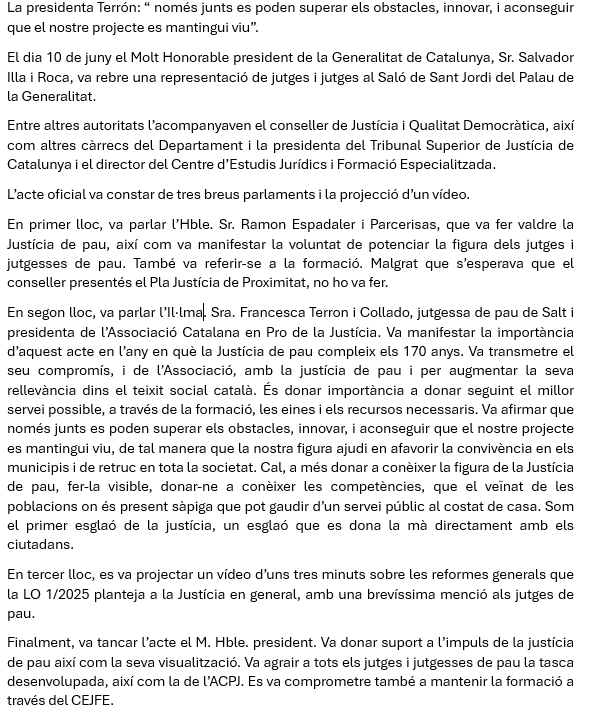 La presidenta Terrón: “ només junts es poden superar els obstacles, innovar, i aconseguir que el nostre projecte es mantingui viu”.

El dia 10 de juny el Molt Honorable president de la Generalitat de Catalunya, Sr. Salvador Illa i Roca, va rebre una representació de jutges i jutges al Saló de Sant Jordi del Palau de la Generalitat.

Entre altres autoritats l’acompanyaven el conseller de Justícia i Qualitat Democràtica, així com altres càrrecs del Departament i la presidenta del Tribunal Superior de Justícia de Catalunya i el director del Centre d’Estudis Jurídics i Formació Especialitzada.

L’acte oficial va constar de tres breus parlaments i la projecció d’un vídeo.

En primer lloc, va parlar l’Hble. Sr. Ramon Espadaler i Parcerisas, que va fer valdre la Justícia de pau, així com va manifestar la voluntat de potenciar la figura dels jutges i jutgesses de pau. També va referir-se a la formació. Malgrat que s’esperava que el conseller presentés el Pla Justícia de Proximitat, no ho va fer.

En segon lloc, va parlar l’Il·lma. Sra. Francesca Terron i Collado, jutgessa de pau de Salt i presidenta de l’Associació Catalana en Pro de la Justícia. Va manifestar la importància d’aquest acte en l’any en què la Justícia de pau compleix els 170 anys. Va transmetre el seu compromís, i de l’Associació, amb la justícia de pau i per augmentar la seva rellevància dins el teixit social català. És donar importància a donar seguint el millor servei possible, a través de la formació, les eines i els recursos necessaris. Va afirmar que només junts es poden superar els obstacles, innovar, i aconseguir que el nostre projecte es mantingui viu, de tal manera que la nostra figura ajudi en afavorir la convivència en els municipis i de retruc en tota la societat. Cal, a més donar a conèixer la figura de la Justícia de pau, fer-la visible, donar-ne a conèixer les competències, que el veïnat de les poblacions on és present sàpiga que pot gaudir d’un servei públic al costat de casa. Som el primer esglaó de la justícia, un esglaó que es dona la mà directament amb els ciutadans.

En tercer lloc, es va projectar un vídeo d’uns tres minuts sobre les reformes generals que la LO 1/2025 planteja a la Justícia en general, amb una brevíssima menció als jutges de pau.

Finalment, va tancar l’acte el M. Hble. president. Va donar suport a l’impuls de la justícia de pau així com la seva visualització. Va agrair a tots els jutges i jutgesses de pau la tasca desenvolupada, així com la de l’ACPJ. Es va comprometre també a mantenir la formació a través del CEJFE.